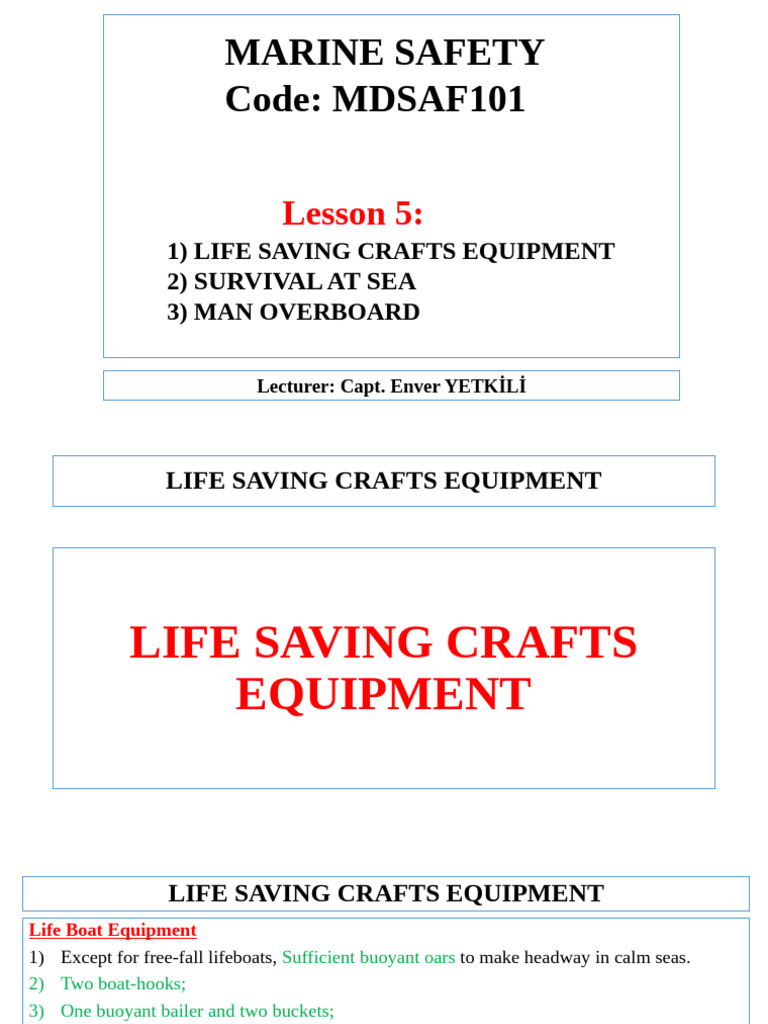 MARINE SAFETY
Code: MDSAF101

Lesson 5:
1) LIFE SAVING CRAFTS EQUIPMENT
2) SURVIVAL AT SEA
3) MAN OVERBOARD

Lecturer: Capt. Enver YETKİLİ

LIFE SAVING CRAFTS EQUIPMENT

LIFE SAVING CRAFTS EQUIPMENT

LIFE SAVING CRAFTS EQUIPMENT

Life Boat Equipment
1) Except for free-fall lifeboats, Sufficient buoyant oars to make headway in calm seas.
2) Two boat-hooks;
3) One buoyant bailer and two buckets;